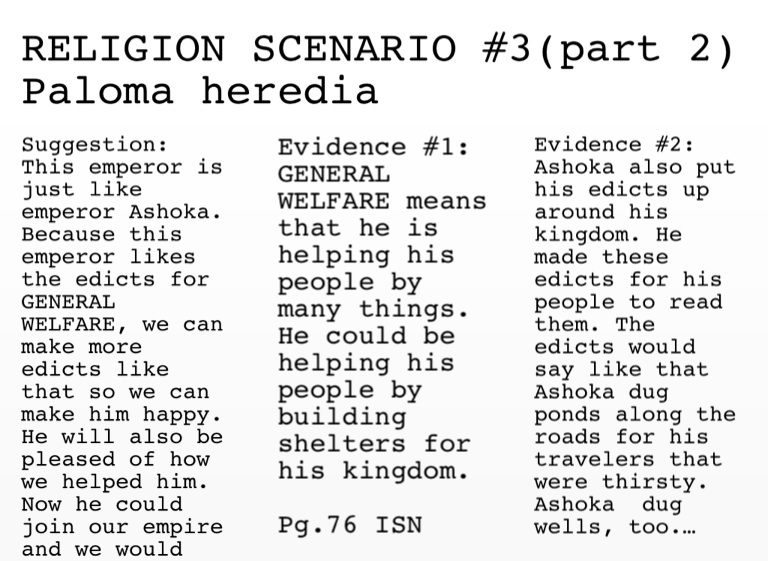 RELIGION SCENARIO #3(part 2)
Paloma heredia

Suggestion:
This emperor is just like emperor Ashoka. Because this emperor likes the edicts for GENERAL WELFARE, we can make more edicts like that so we can make him happy. He will also be pleased of how we helped him. Now he could join our empire and we would

Evidence #1:
GENERAL WELFARE means that he is helping his people by many things. He could be helping his people by building shelters for his kingdom.

Pg.76 ISN

Evidence #2:
Ashoka also put his edicts up around his kingdom. He made these edicts for his people to read them. The edicts would say like that Ashoka dug ponds along the roads for his travelers that were thirsty. Ashoka dug wells, too.…